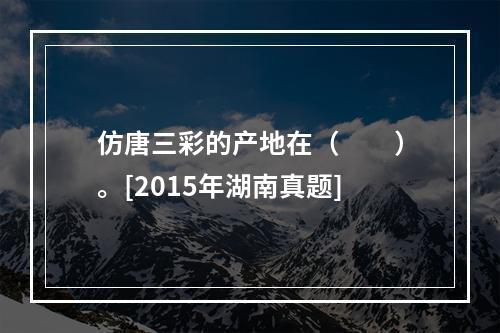 仿唐三彩的产地在（　　）。[2015年湖南真题]